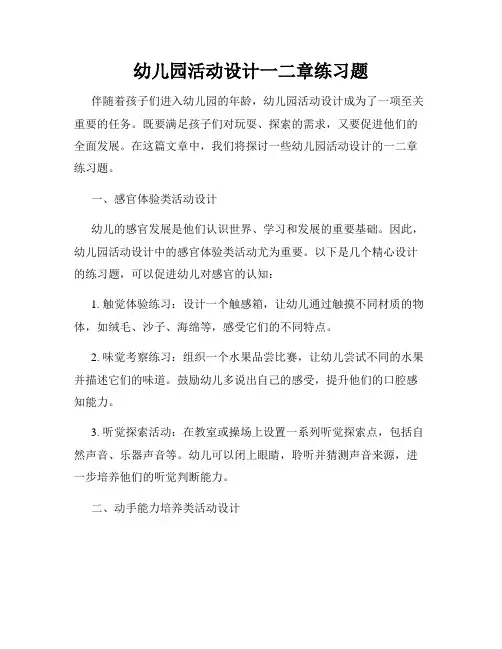 幼儿园活动设计一二章练习题

伴随着孩子们进入幼儿园的年龄，幼儿园活动设计成为了一项至关重要的任务。既要满足孩子们对玩耍、探索的需求，又要促进他们的全面发展。在这篇文章中，我们将探讨一些幼儿园活动设计的一二章练习题。

一、感官体验类活动设计

幼儿的感官发展是他们认识世界、学习和发展的重要基础。因此，幼儿园活动设计中的感官体验类活动尤为重要。以下是几个精心设计的练习题，可以促进幼儿对感官的认知：

1. 触觉体验练习：设计一个触感箱，让幼儿通过触摸不同材质的物体，如绒毛、沙子、海绵等，感受它们的不同特点。

2. 味觉考察练习：组织一个水果品尝比赛，让幼儿尝试不同的水果并描述它们的味道。鼓励幼儿多说出自己的感受，提升他们的口腔感知能力。

3. 听觉探索活动：在教室或操场上设置一系列听觉探索点，包括自然声音、乐器声音等。幼儿可以闭上眼睛，聆听并猜测声音来源，进一步培养他们的听觉判断能力。

二、动手能力培养类活动设计